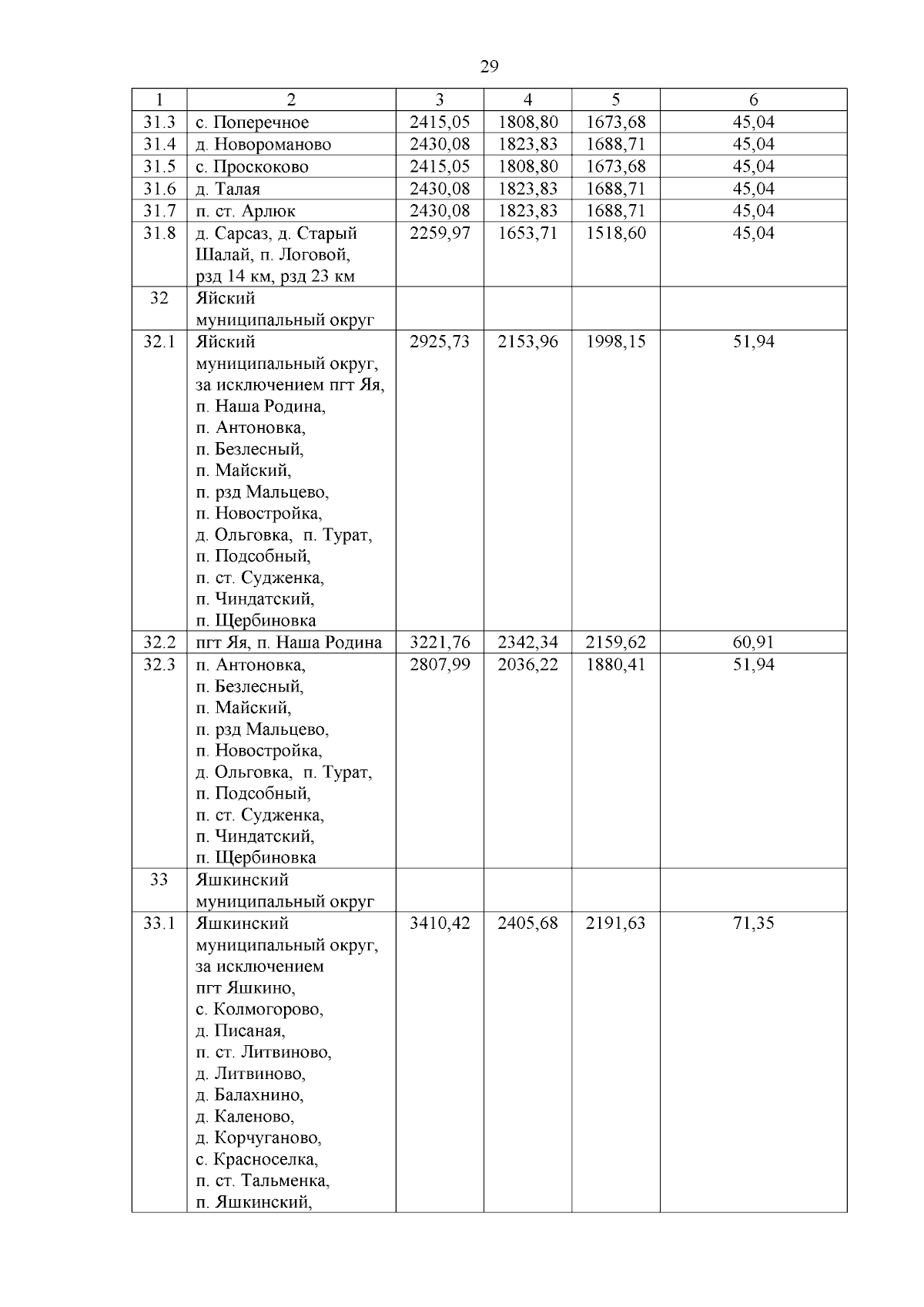 29

| 1 | 2 | 3 | 4 | 5 | 6 |
|---|---|---|---|---|---|
| 31.3 | с. Поперечное | 2415,05 | 1808,80 | 1673,68 | 45,04 |
| 31.4 | д. Новороманово | 2430,08 | 1823,83 | 1688,71 | 45,04 |
| 31.5 | с. Проскоково | 2415,05 | 1808,80 | 1673,68 | 45,04 |
| 31.6 | д. Талая | 2430,08 | 1823,83 | 1688,71 | 45,04 |
| 31.7 | п. ст. Арлюк | 2430,08 | 1823,83 | 1688,71 | 45,04 |
| 31.8 | д. Сарсаз, д. Старый Шалай, п. Логовой, рзд 14 км, рзд 23 км | 2259,97 | 1653,71 | 1518,60 | 45,04 |
| 32 | Яйский муниципальный округ | | | | |
| 32.1 | Яйский муниципальный округ, за исключением пгт Яя, п. Наша Родина, п. Антоновка, п. Безлесный, п. Майский, п. рзд Мальцево, п. Новостройка, д. Ольговка, п. Турат, п. Подсобный, п. ст. Судженка, п. Чиндатский, п. Щербиновка | 2925,73 | 2153,96 | 1998,15 | 51,94 |
| 32.2 | пгт Яя, п. Наша Родина | 3221,76 | 2342,34 | 2159,62 | 60,91 |
| 32.3 | п. Антоновка, п. Безлесный, п. Майский, п. рзд Мальцево, п. Новостройка, д. Ольговка, п. Турат, п. Подсобный, п. ст. Судженка, п. Чиндатский, п. Щербиновка | 2807,99 | 2036,22 | 1880,41 | 51,94 |
| 33 | Яшкинский муниципальный округ | | | | |
| 33.1 | Яшкинский муниципальный округ, за исключением пгт Яшкино, с. Колмогорово, д. Писаная, п. ст. Литвиново, д. Литвиново, д. Балахнино, д. Каленово, д. Корчуганово, с. Красноселка, п. ст. Тальменка, п. Яшкинский, | 3410,42 | 2405,68 | 2191,63 | 71,35 |